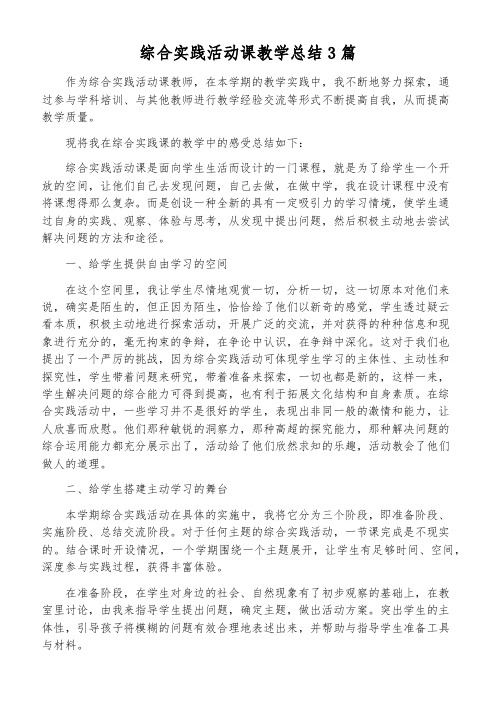 综合实践活动课教学总结3篇

作为综合实践活动课教师，在本学期的教学实践中，我不断地努力探索，通过参与学科培训、与其他教师进行教学经验交流等形式不断提高自我，从而提高教学质量。

现将我在综合实践课的教学中的感受总结如下：

综合实践活动课是面向学生生活而设计的一门课程，就是为了给学生一个开放的空间，让他们自己去发现问题，自己去做，在做中学，我在设计课程中没有将课想得那么复杂。而是创设一种全新的具有一定吸引力的学习情境，使学生通过自身的实践、观察、体验与思考，从发现中提出问题，然后积极主动地去尝试解决问题的方法和途径。

一、给学生提供自由学习的空间

在这个空间里，我让学生尽情地观赏一切，分析一切，这一切原本对他们来说，确实是陌生的，但正因为陌生，恰恰给了他们以新奇的感觉，学生透过疑云看本质，积极主动地进行探索活动，开展广泛的交流，并对获得的种种信息和现象进行充分的，毫无拘束的争辩，在争论中认识，在争辩中深化。这对于我们也提出了一个严厉的挑战，因为综合实践活动可体现学生学习的主体性、主动性和探究性，学生带着问题来研究，带着准备来探索，一切也都是新的，这样一来，学生解决问题的综合能力可得到提高，也有利于拓展文化结构和自身素质。在综合实践活动中，一些学习并不是很好的学生，表现出非同一般的激情和能力，让人欣喜而欣慰。他们那种敏锐的洞察力，那种高超的探究能力，那种解决问题的综合运用能力都充分展示出了，活动给了他们欣然求知的乐趣，活动教会了他们做人的道理。

二、给学生搭建主动学习的舞台

本学期综合实践活动在具体的实施中，我将它分为三个阶段，即准备阶段、实施阶段、总结交流阶段。对于任何主题的综合实践活动，一节课完成是不现实的。结合课时开设情况，一个学期围绕一个主题展开，让学生有足够时间、空间，深度参与实践过程，获得丰富体验。

在准备阶段，在学生对身边的社会、自然现象有了初步观察的基础上，在教室里讨论，由我来指导学生提出问题，确定主题，做出活动方案。突出学生的主体性，引导孩子将模糊的问题有效合理地表述出来，并帮助与指导学生准备工具与材料。